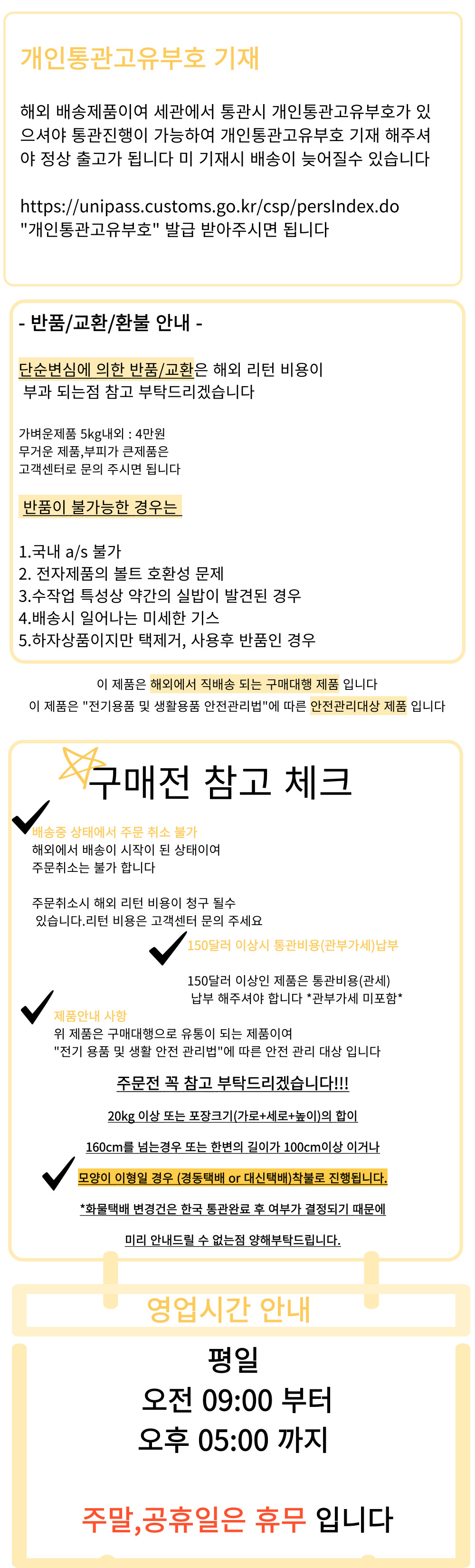 개인통관고유부호 기재

해외 배송제품이여 세관에서 통관시 개인통관고유부호가 있으셔야 통관진행이 가능하여 개인통관고유부호 기재 해주셔야 정상 출고가 됩니다 미 기재시 배송이 늦어질수 있습니다

https://unipass.customs.go.kr/csp/persIndex.do
"개인통관고유부호" 발급 받아주시면 됩니다

- 반품/교환/환불 안내 -

단순변심에 의한 반품/교환은 해외 리턴 비용이 부과 되는점 참고 부탁드리겠습니다

가벼운제품 5kg내외 : 4만원
무거운 제품,부피가 큰제품은
고객센터로 문의 주시면 됩니다

반품이 불가능한 경우는

1.국내 a/s 불가
2. 전자제품의 볼트 호환성 문제
3.수작업 특성상 약간의 실밥이 발견된 경우
4.배송시 일어나는 미세한 기스
5.하자상품이지만 택제거, 사용후 반품인 경우

이 제품은 해외에서 직배송 되는 구매대행 제품 입니다
이 제품은 "전기용품 및 생활용품 안전관리법"에 따른 안전관리대상 제품 입니다

구매전 참고 체크

배송중 상태에서 주문 취소 불가
해외에서 배송이 시작이 된 상태이여
주문취소는 불가 합니다

주문취소시 해외 리턴 비용이 청구 될수 있습니다.리턴 비용은 고객센터 문의 주세요

150달러 이상시 통관비용(관부가세)납부

150달러 이상인 제품은 통관비용(관세) 납부 해주셔야 합니다 *관부가세 미포함*

제품안내 사항
위 제품은 구매대행으로 유통이 되는 제품이여
"전기 용품 및 생활 안전 관리법"에 따른 안전 관리 대상 입니다

주문전 꼭 참고 부탁드리겠습니다!!!

20kg 이상 또는 포장크기(가로+세로+높이)의 합이

160cm를 넘는경우 또는 한변의 길이가 100cm이상 이거나

모양이 이형일 경우 (경동택배 or 대신택배)착불로 진행됩니다.

*화물택배 변경건은 한국 통관완료 후 여부가 결정되기 때문에

미리 안내드릴 수 없는점 양해부탁드립니다.

영업시간 안내

평일
오전 09:00 부터
오후 05:00 까지

주말,공휴일은 휴무 입니다